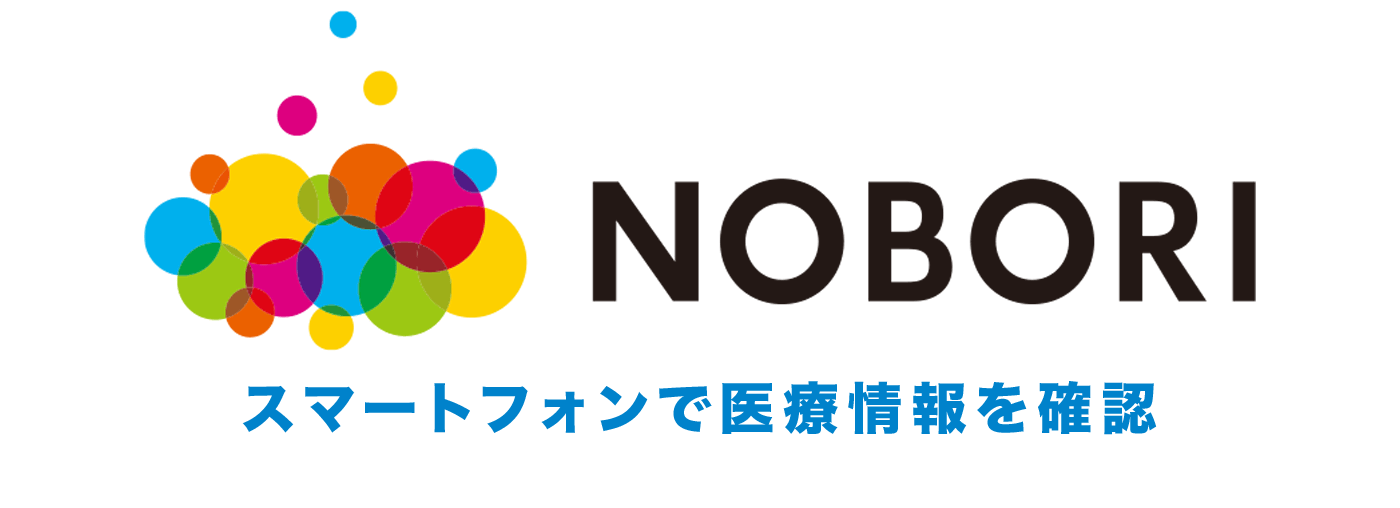 NOBORI

スマートフォンで医療情報を確認